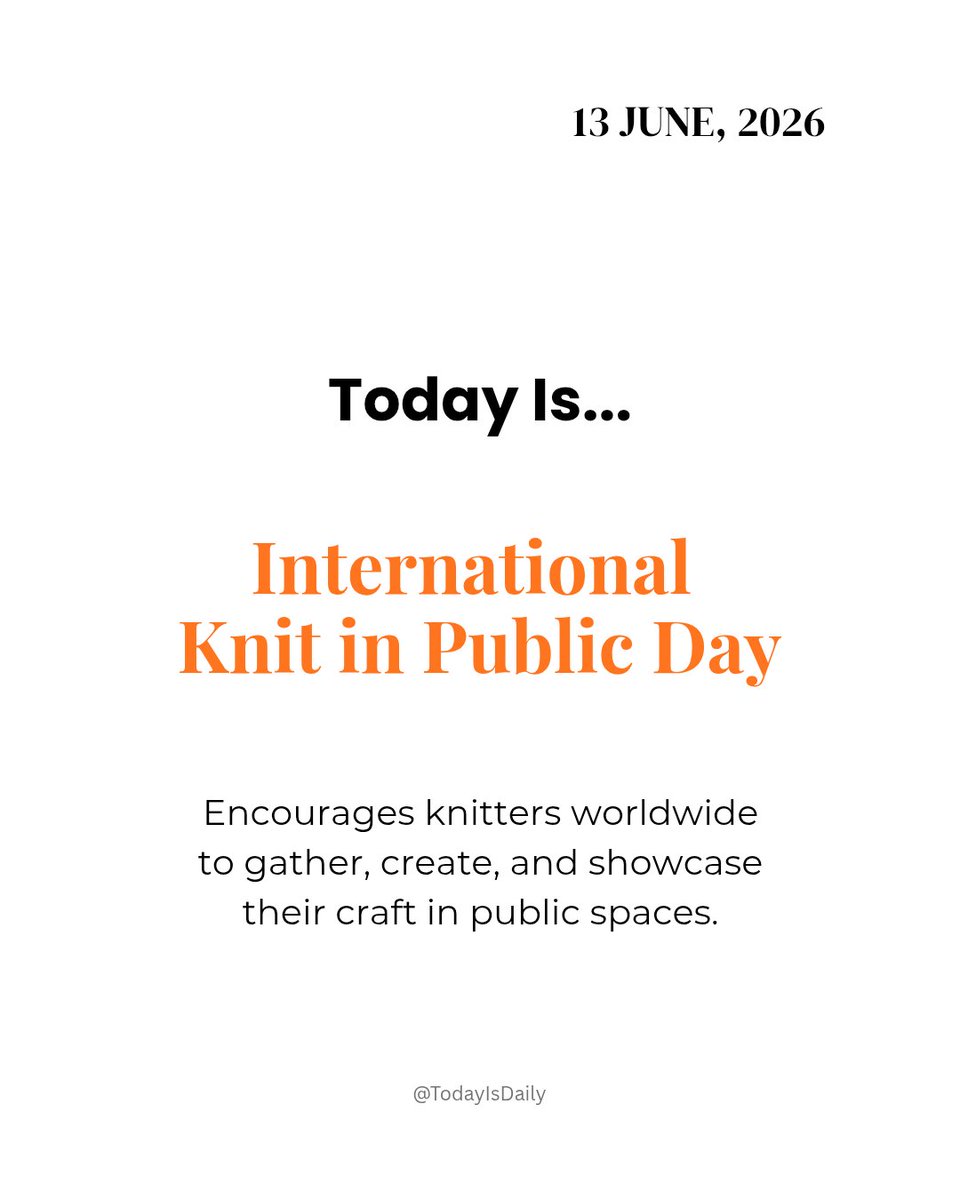 13 JUNE, 2026

Today Is...

International Knit in Public Day

Encourages knitters worldwide to gather, create, and showcase their craft in public spaces.

@TodayIsDaily